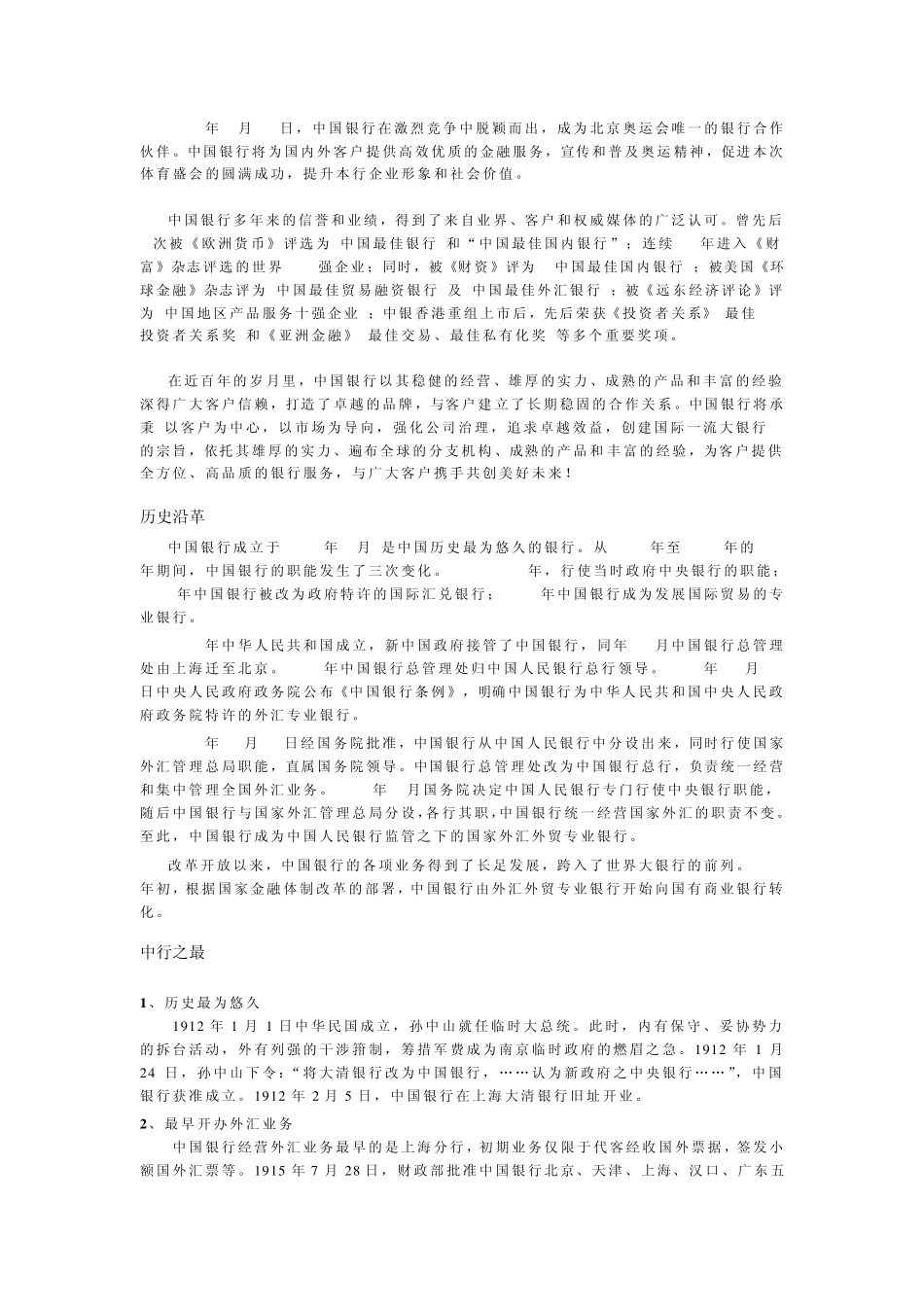 年 月 日，中国银行在激烈竞争中脱颖而出，成为北京奥运会唯一的银行合作伙伴。中国银行将为国内外客户提供高效优质的金融服务，宣传和普及奥运精神，促进本次体育盛会的圆满成功，提升本行企业形象和社会价值。

中国银行多年来的信誉和业绩，得到了来自业界、客户和权威媒体的广泛认可。曾先后 次被《欧洲货币》评选为 中国最佳银行 和“中国最佳国内银行”；连续 年进入《财富》杂志评选的世界 强企业；同时，被《财资》评为 中国最佳国内银行 ；被美国《环球金融》杂志评为 中国最佳贸易融资银行 及 中国最佳外汇银行 ；被《远东经济评论》评为 中国地区产品服务十强企业 ；中银香港重组上市后，先后荣获《投资者关系》 最佳投资者关系奖 和《亚洲金融》 最佳交易、最佳私有化奖 等多个重要奖项。

在近百年的岁月里，中国银行以其稳健的经营、雄厚的实力、成熟的产品和丰富的经验深得广大客户信赖，打造了卓越的品牌，与客户建立了长期稳固的合作关系。中国银行将承秉 以客户为中心，以市场为导向，强化公司治理，追求卓越效益，创建国际一流大银行 的宗旨，依托其雄厚的实力、遍布全球的分支机构、成熟的产品和丰富的经验，为客户提供全方位、高品质的银行服务，与广大客户携手共创美好未来！

历史沿革

中国银行成立于 年 月 是中国历史最为悠久的银行。从 年至 年的 年期间，中国银行的职能发生了三次变化。 年，行使当时政府中央银行的职能； 年中国银行被改为政府特许的国际汇兑银行； 年中国银行成为发展国际贸易的专业银行。

年中华人民共和国成立，新中国政府接管了中国银行，同年 月中国银行总管理处由上海迁至北京。 年中国银行总管理处归中国人民银行总行领导。 年 月 日中央人民政府政务院公布《中国银行条例》，明确中国银行为中华人民共和国中央人民政府政务院特许的外汇专业银行。

年 月 日经国务院批准，中国银行从中国人民银行中分设出来，同时行使国家外汇管理总局职能，直属国务院领导。中国银行总管理处改为中国银行总行，负责统一经营和集中管理全国外汇业务。 年 月国务院决定中国人民银行专门行使中央银行职能，随后中国银行与国家外汇管理总局分设，各行其职，中国银行统一经营国家外汇的职责不变。至此，中国银行成为中国人民银行监管之下的国家外汇外贸专业银行。

改革开放以来，中国银行的各项业务得到了长足发展，跨入了世界大银行的前列。 年初，根据国家金融体制改革的部署，中国银行由外汇外贸专业银行开始向国有商业银行转化。

中行之最

1、历史最为悠久

1912 年 1 月 1 日中华民国成立，孙中山就任临时大总统。此时，内有保守、妥协势力的拆台活动，外有列强的干涉箝制，筹措军费成为南京临时政府的燃眉之急。1912 年 1 月 24 日，孙中山下令：“将大清银行改为中国银行，……认为新政府之中央银行……”，中国银行获准成立。1912 年 2 月 5 日，中国银行在上海大清银行旧址开业。

2、最早开办外汇业务

中国银行经营外汇业务最早的是上海分行，初期业务仅限于代客经收国外票据，签发小额国外汇票等。1915 年 7 月 28 日，财政部批准中国银行北京、天津、上海、汉口、广东五